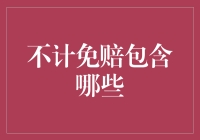 不计免赔包含哪些